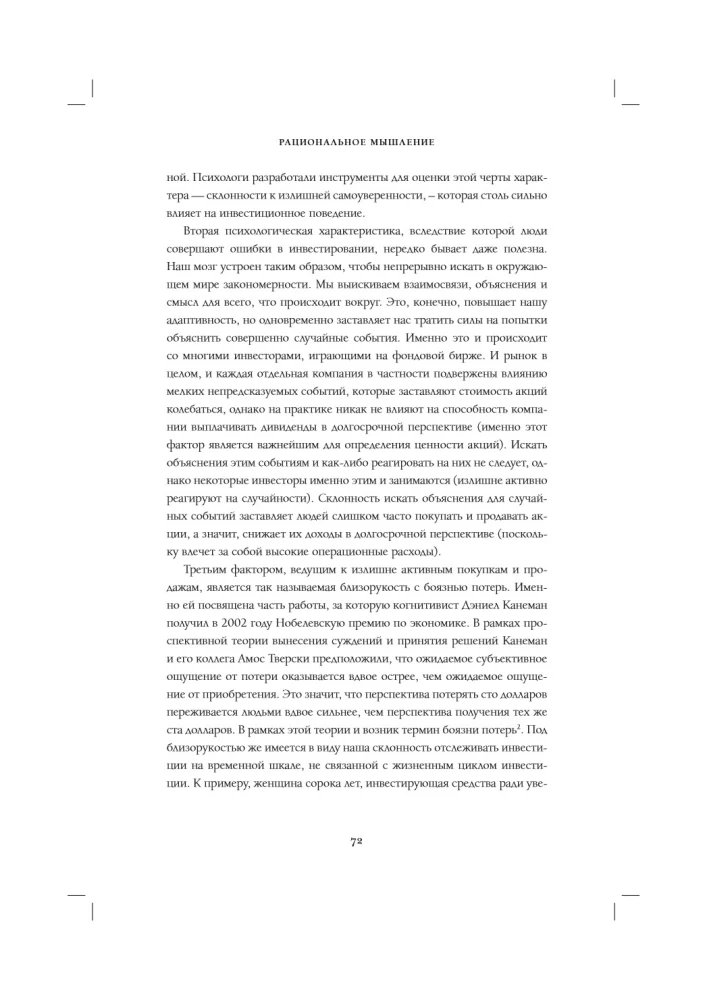 РАЦИОНАЛЬНОЕ МЫШЛЕНИЕ

ной. Психологи разработали инструменты для оценки этой черты характера — склонности к излишней самоуверенности, – которая столь сильно влияет на инвестиционное поведение.

Вторая психологическая характеристика, вследствие которой люди совершают ошибки в инвестировании, нередко бывает даже полезна. Наш мозг устроен таким образом, чтобы непрерывно искать в окружающем мире закономерности. Мы выискиваем взаимосвязи, объяснения и смысл для всего, что происходит вокруг. Это, конечно, повышает нашу адаптивность, но одновременно заставляет нас тратить силы на попытки объяснить совершенно случайные события. Именно это и происходит со многими инвесторами, играющими на фондовой бирже. И рынок в целом, и каждая отдельная компания в частности подвержены влиянию мелких непредсказуемых событий, которые заставляют стоимость акций колебаться, однако на практике никак не влияют на способность компании выплачивать дивиденды в долгосрочной перспективе (именно этот фактор является важнейшим для определения ценности акций). Искать объяснения этим событиям и как-либо реагировать на них не следует, однако некоторые инвесторы именно этим и занимаются (излишне активно реагируют на случайности). Склонность искать объяснения для случайных событий заставляет людей слишком часто покупать и продавать акции, а значит, снижает их доходы в долгосрочной перспективе (поскольку влечет за собой высокие операционные расходы).

Третьим фактором, ведущим к излишне активным покупкам и продажам, является так называемая близорукость с боязнью потерь. Именно ей посвящена часть работы, за которую когнитивист Дэниел Канеман получил в 2002 году Нобелевскую премию по экономике. В рамках проспективной теории вынесения суждений и принятия решений Канеман и его коллега Амос Тверски предположили, что ожидаемое субъективное ощущение от потери оказывается вдвое острее, чем ожидаемое ощущение от приобретения. Это значит, что перспектива потерять сто долларов переживается людьми вдвое сильнее, чем перспектива получения тех же ста долларов. В рамках этой теории и возник термин боязни потерь$^2$. Под близорукостью же имеется в виду наша склонность отслеживать инвестиции на временной шкале, не связанной с жизненным циклом инвестиции. К примеру, женщина сорока лет, инвестирующая средства ради уве-

72